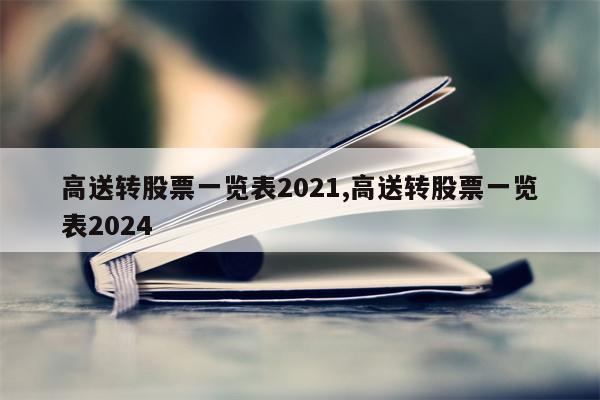 高送转股票一览表2021,高送转股票一览表2024